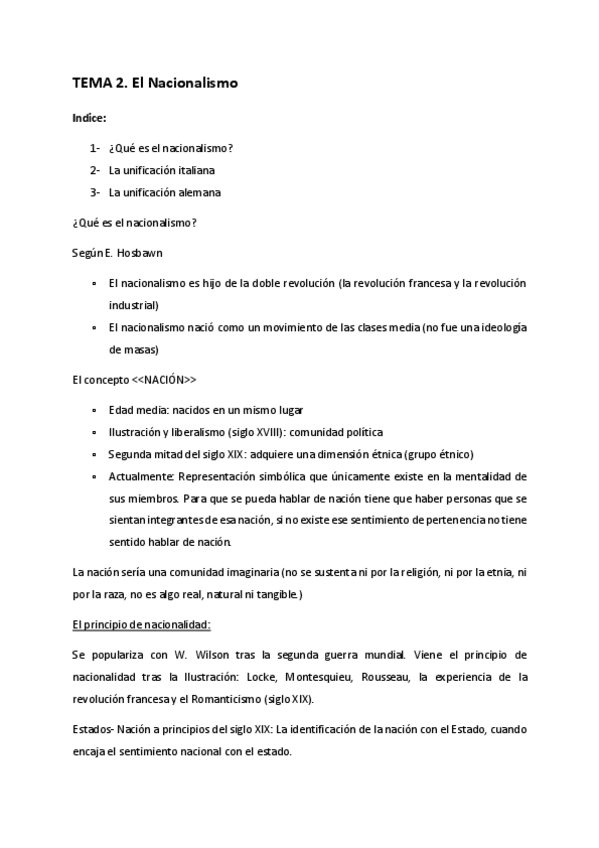 TEMA 2. El Nacionalismo

Indice:

1- ¿Qué es el nacionalismo?
2- La unificación italiana
3- La unificación alemana

¿Qué es el nacionalismo?

Según E. Hosbawn

• El nacionalismo es hijo de la doble revolución (la revolución francesa y la revolución industrial)
• El nacionalismo nació como un movimiento de las clases media (no fue una ideología de masas)

El concepto <<NACIÓN>>

• Edad media: nacidos en un mismo lugar
• Ilustración y liberalismo (siglo XVIII): comunidad política
• Segunda mitad del siglo XIX: adquiere una dimensión étnica (grupo étnico)
• Actualmente: Representación simbólica que únicamente existe en la mentalidad de sus miembros. Para que se pueda hablar de nación tiene que haber personas que se sientan integrantes de esa nación, si no existe ese sentimiento de pertenencia no tiene sentido hablar de nación.

La nación sería una comunidad imaginaria (no se sustenta ni por la religión, ni por la etnia, ni por la raza, no es algo real, natural ni tangible.)

El principio de nacionalidad:

Se populariza con W. Wilson tras la segunda guerra mundial. Viene el principio de nacionalidad tras la Ilustración: Locke, Montesquieu, Rousseau, la experiencia de la revolución francesa y el Romanticismo (siglo XIX).

Estados- Nación a principios del siglo XIX: La identificación de la nación con el Estado, cuando encaja el sentimiento nacional con el estado.